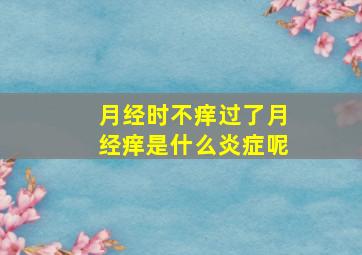 月经时不痒过了月经痒是什么炎症呢